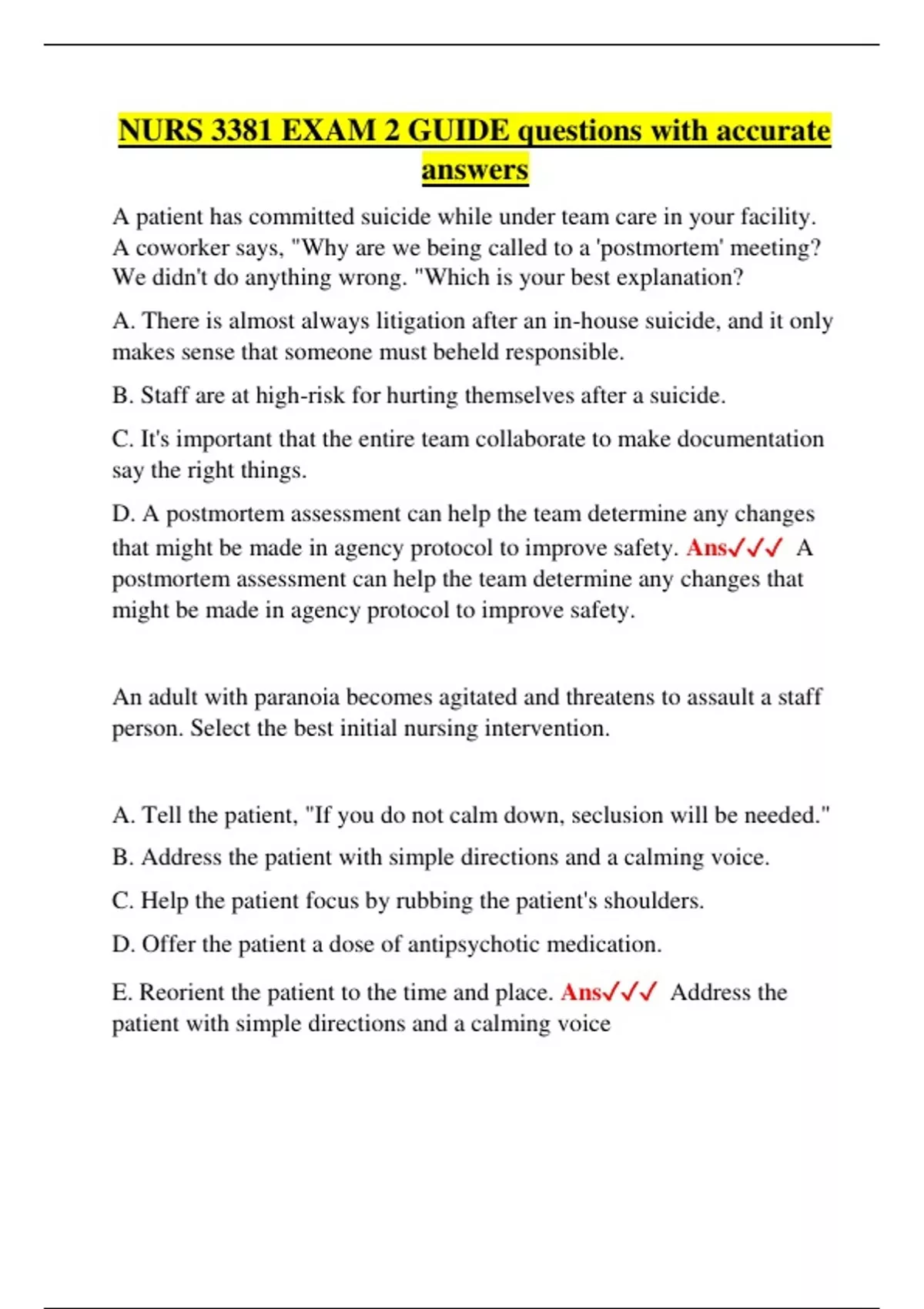 NURS 3381 EXAM 2 GUIDE questions with accurate answers

A patient has committed suicide while under team care in your facility. A coworker says, "Why are we being called to a 'postmortem' meeting? We didn't do anything wrong. "Which is your best explanation?

A. There is almost always litigation after an in-house suicide, and it only makes sense that someone must beheld responsible.

B. Staff are at high-risk for hurting themselves after a suicide.

C. It's important that the entire team collaborate to make documentation say the right things.

D. A postmortem assessment can help the team determine any changes that might be made in agency protocol to improve safety. Ans✓✓✓ A postmortem assessment can help the team determine any changes that might be made in agency protocol to improve safety.

An adult with paranoia becomes agitated and threatens to assault a staff person. Select the best initial nursing intervention.

A. Tell the patient, "If you do not calm down, seclusion will be needed."

B. Address the patient with simple directions and a calming voice.

C. Help the patient focus by rubbing the patient's shoulders.

D. Offer the patient a dose of antipsychotic medication.

E. Reorient the patient to the time and place. Ans✓✓✓ Address the patient with simple directions and a calming voice